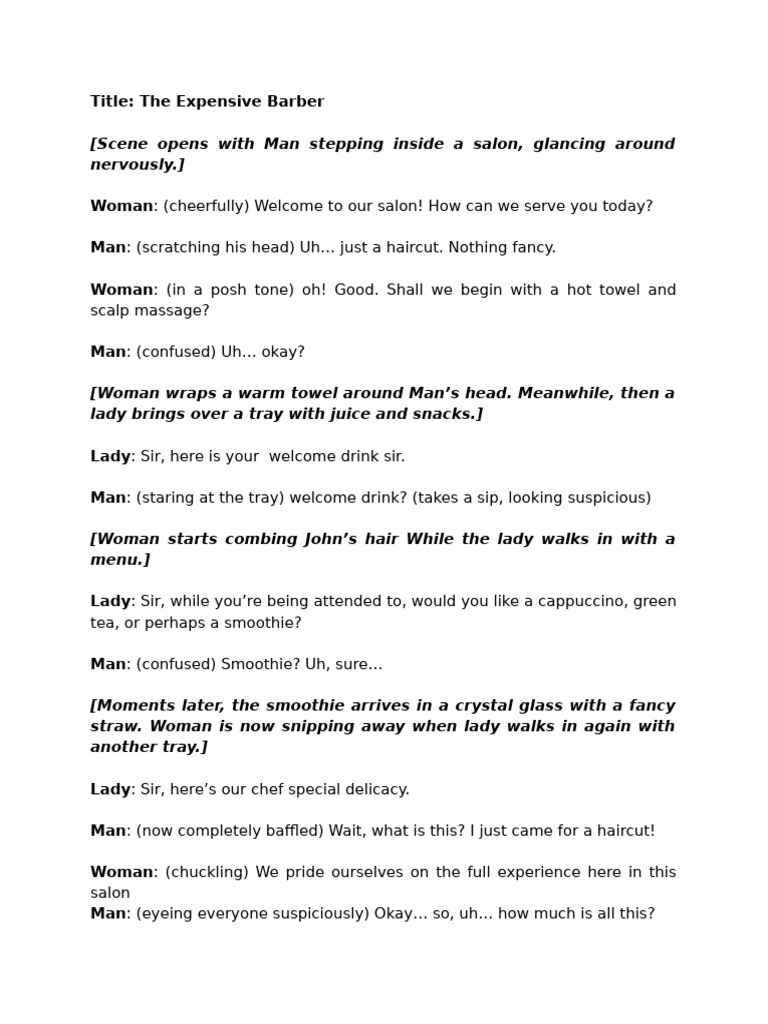 Title: The Expensive Barber

[Scene opens with Man stepping inside a salon, glancing around nervously.]

Woman: (cheerfully) Welcome to our salon! How can we serve you today?

Man: (scratching his head) Uh… just a haircut. Nothing fancy.

Woman: (in a posh tone) oh! Good. Shall we begin with a hot towel and scalp massage?

Man: (confused) Uh… okay?

[Woman wraps a warm towel around Man's head. Meanwhile, then a lady brings over a tray with juice and snacks.]

Lady: Sir, here is your welcome drink sir.

Man: (staring at the tray) welcome drink? (takes a sip, looking suspicious)

[Woman starts combing John's hair While the lady walks in with a menu.]

Lady: Sir, while you're being attended to, would you like a cappuccino, green tea, or perhaps a smoothie?

Man: (confused) Smoothie? Uh, sure…

[Moments later, the smoothie arrives in a crystal glass with a fancy straw. Woman is now snipping away when lady walks in again with another tray.]

Lady: Sir, here's our chef special delicacy.

Man: (now completely baffled) Wait, what is this? I just came for a haircut!

Woman: (chuckling) We pride ourselves on the full experience here in this salon
Man: (eyeing everyone suspiciously) Okay… so, uh… how much is all this?